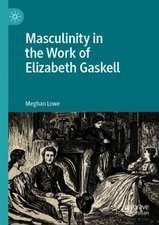 Masculinity in the Work of Elizabeth Gaskell

Meghan Lowe